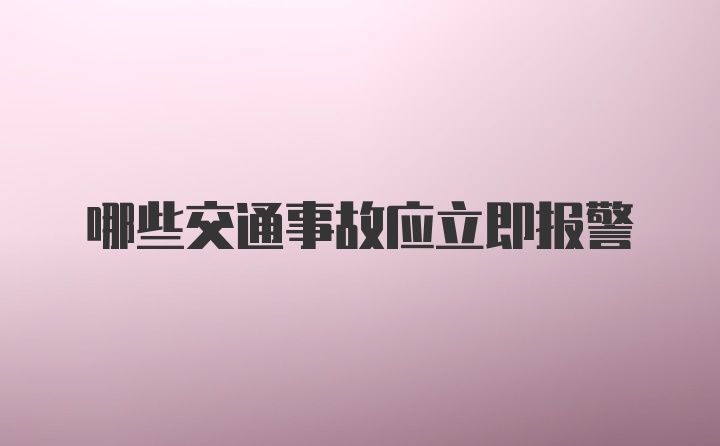 哪些交通事故应立即报警